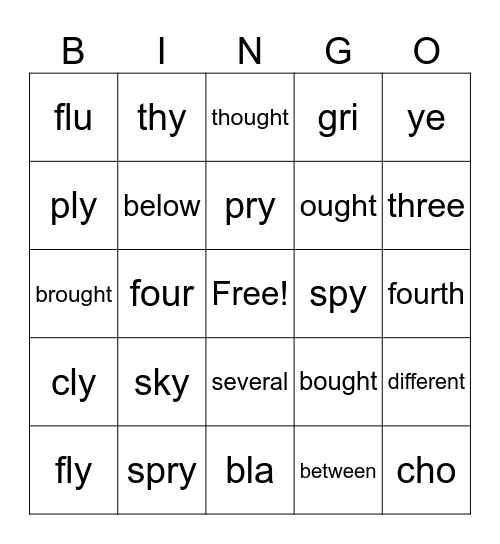 | B | I | N | G | O |
|---|---|---|---|---|
| flu | thy | thought | gri | ye |
| ply | below | pry | ought | three |
| brought | four | Free! | spy | fourth |
| cly | sky | several | bought | different |
| fly | spry | bla | between | cho |